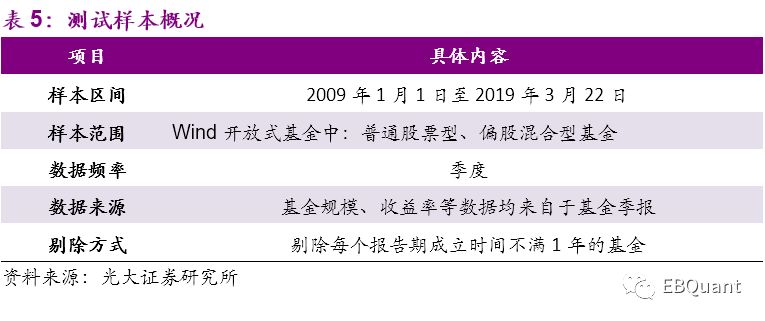 表 5：测试样本概况

| 项目 | 具体内容 |
|---|---|
| 样本区间 | 2009 年 1 月 1 日至 2019 年 3 月 22 日 |
| 样本范围 | Wind 开放式基金中：普通股票型、偏股混合型基金 |
| 数据频率 | 季度 |
| 数据来源 | 基金规模、收益率等数据均来自于基金季报 |
| 剔除方式 | 剔除每个报告期成立时间不满 1 年的基金 |

资料来源：光大证券研究所

EBQuant